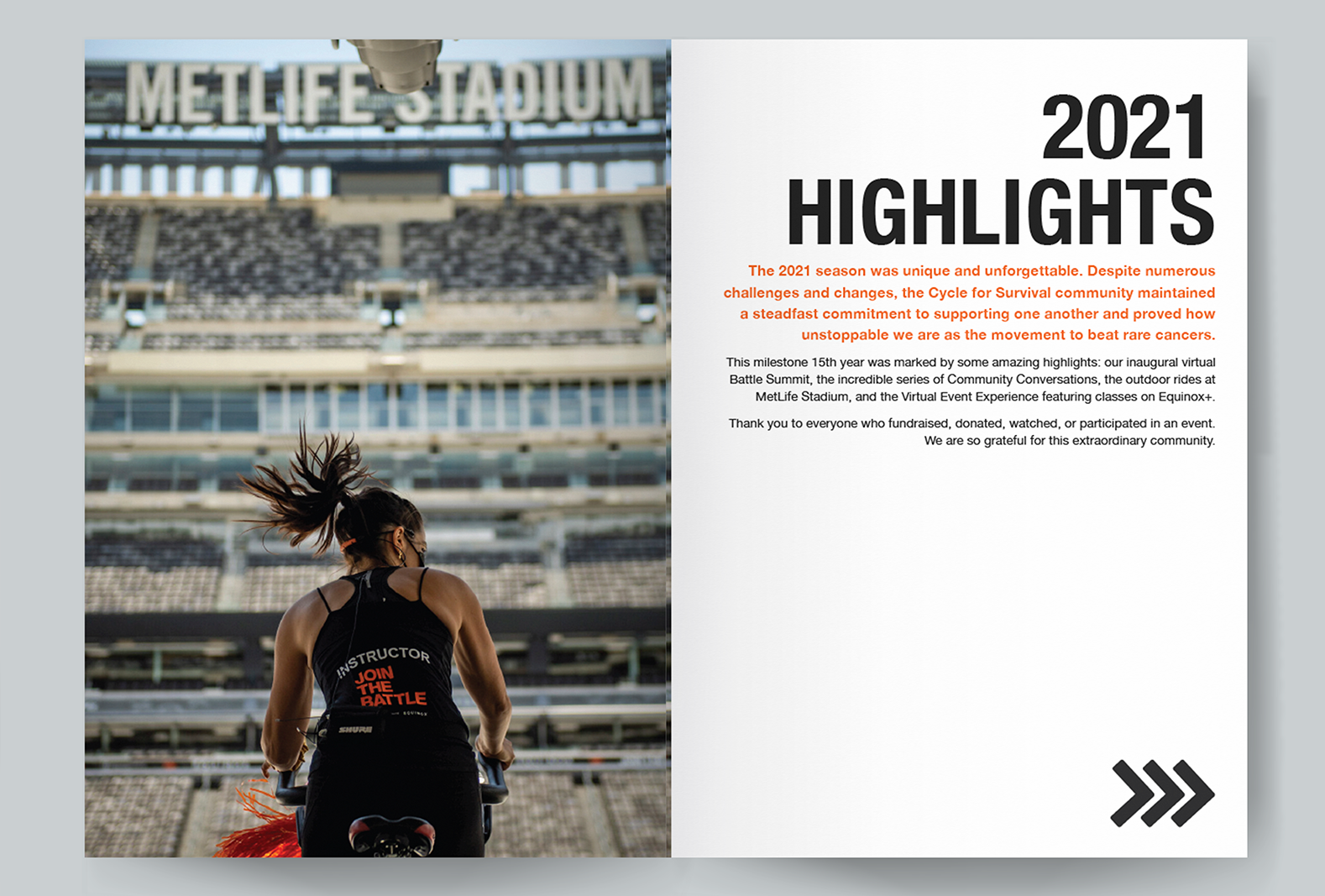 METLIFE STADIUM

INSTRUCTOR
JOIN
THE
BATTLE

SHURE

2021
HIGHLIGHTS

The 2021 season was unique and unforgettable. Despite numerous challenges and changes, the Cycle for Survival community maintained a steadfast commitment to supporting one another and proved how unstoppable we are as the movement to beat rare cancers.

This milestone 15th year was marked by some amazing highlights: our inaugural virtual Battle Summit, the incredible series of Community Conversations, the outdoor rides at MetLife Stadium, and the Virtual Event Experience featuring classes on Equinox+.

Thank you to everyone who fundraised, donated, watched, or participated in an event. We are so grateful for this extraordinary community.